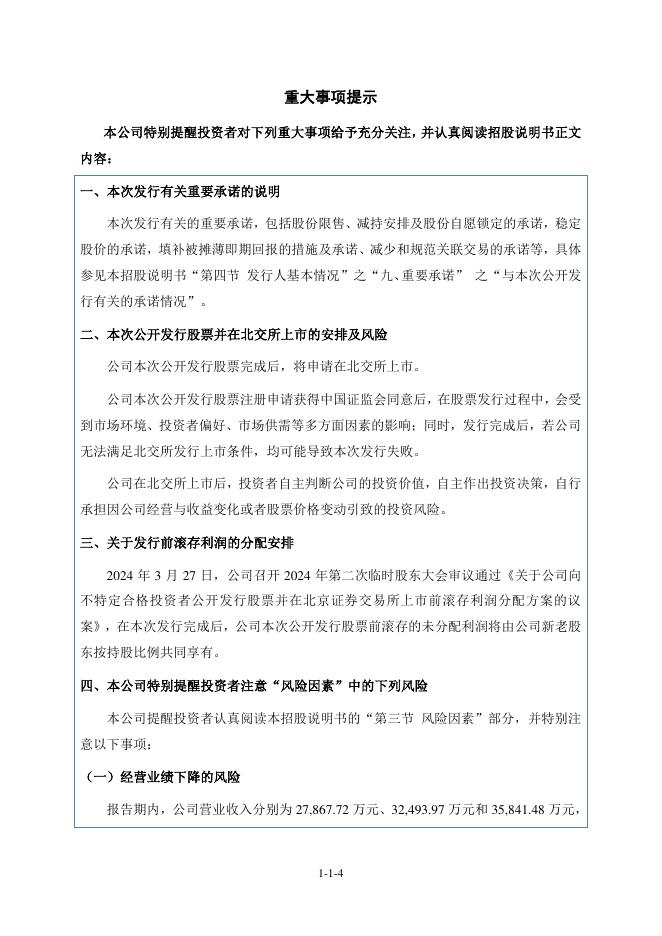 重大事项提示

本公司特别提醒投资者对下列重大事项给予充分关注，并认真阅读招股说明书正文内容：

一、本次发行有关重要承诺的说明

本次发行有关的重要承诺，包括股份限售、减持安排及股份自愿锁定的承诺，稳定股价的承诺，填补被摊薄即期回报的措施及承诺、减少和规范关联交易的承诺等，具体参见本招股说明书“第四节 发行人基本情况”之“九、重要承诺” 之“与本次公开发行有关的承诺情况”。

二、本次公开发行股票并在北交所上市的安排及风险

公司本次公开发行股票完成后，将申请在北交所上市。

公司本次公开发行股票注册申请获得中国证监会同意后，在股票发行过程中，会受到市场环境、投资者偏好、市场供需等多方面因素的影响；同时，发行完成后，若公司无法满足北交所发行上市条件，均可能导致本次发行失败。

公司在北交所上市后，投资者自主判断公司的投资价值，自主作出投资决策，自行承担因公司经营与收益变化或者股票价格变动引致的投资风险。

三、关于发行前滚存利润的分配安排

2024 年 3 月 27 日，公司召开 2024 年第二次临时股东大会审议通过《关于公司向不特定合格投资者公开发行股票并在北京证券交易所上市前滚存利润分配方案的议案》，在本次发行完成后，公司本次公开发行股票前滚存的未分配利润将由公司新老股东按持股比例共同享有。

四、本公司特别提醒投资者注意“风险因素”中的下列风险

本公司提醒投资者认真阅读本招股说明书的“第三节 风险因素”部分，并特别注意以下事项：

（一）经营业绩下降的风险

报告期内，公司营业收入分别为 27,867.72 万元、32,493.97 万元和 35,841.48 万元，

1-1-4